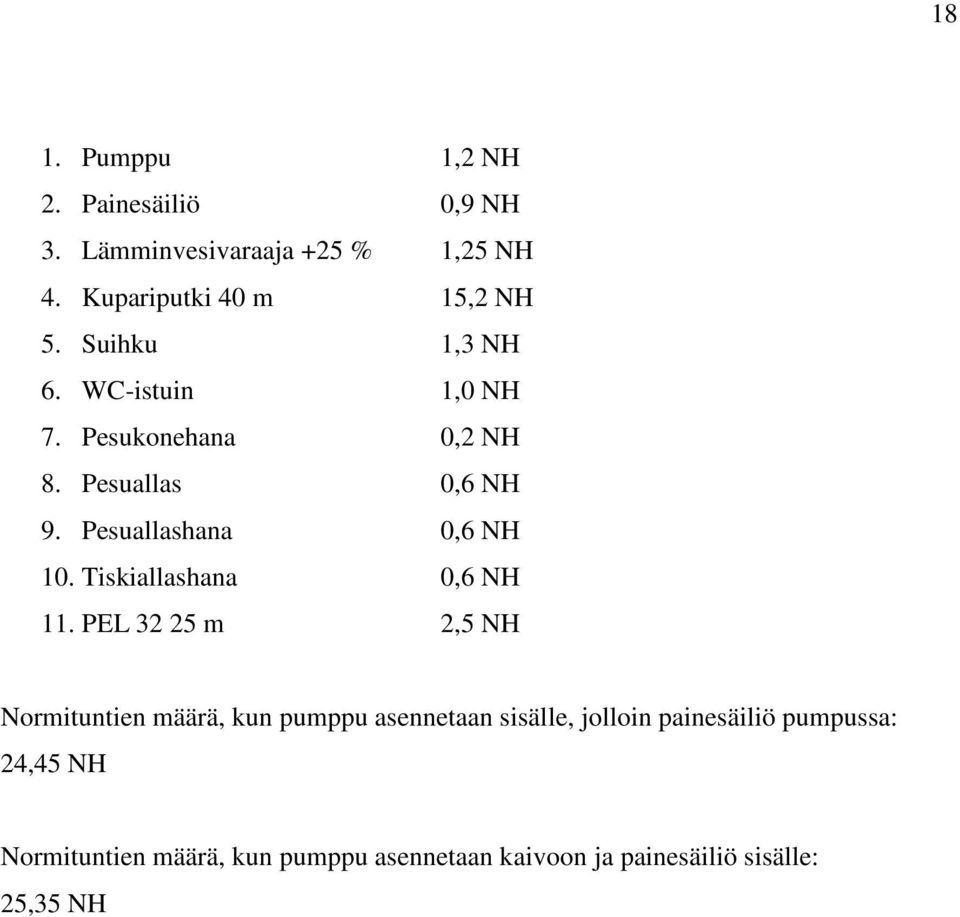 18

1. Pumppu 1,2 NH
2. Painesäiliö 0,9 NH
3. Lämminvesivaraaja +25 % 1,25 NH
4. Kupariputki 40 m 15,2 NH
5. Suihku 1,3 NH
6. WC-istuin 1,0 NH
7. Pesukonehana 0,2 NH
8. Pesuallas 0,6 NH
9. Pesuallashana 0,6 NH
10. Tiskiallashana 0,6 NH
11. PEL 32 25 m 2,5 NH

Normituntien määrä, kun pumppu asennetaan sisälle, jolloin painesäiliö pumpussa: 24,45 NH

Normituntien määrä, kun pumppu asennetaan kaivoon ja painesäiliö sisälle: 25,35 NH